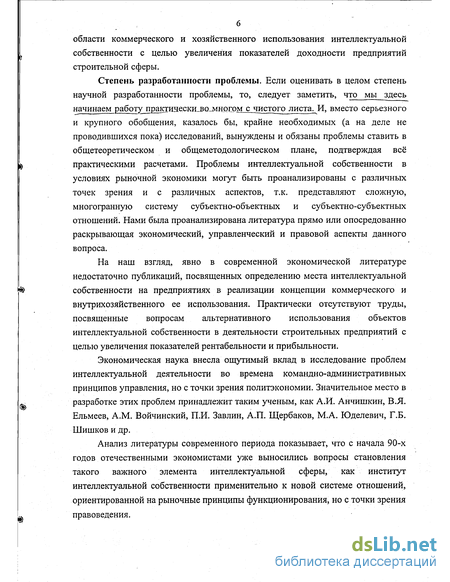 6

области коммерческого и хозяйственного использования интеллектуальной собственности с целью увеличения показателей доходности предприятий строительной сферы.

Степень разработанности проблемы. Если оценивать в целом степень научной разработанности проблемы, то, следует заметить, что мы здесь начинаем работу практически во многом с чистого листа. И, вместо серьезного и крупного обобщения, казалось бы, крайне необходимых (а на деле не проводившихся пока) исследований, вынуждены и обязаны проблемы ставить в общетеоретическом и общеметодологическом плане, подтверждая всё практическими расчетами. Проблемы интеллектуальной собственности в условиях рыночной экономики могут быть проанализированы с различных точек зрения и с различных аспектов, т.к. представляют сложную, многогранную систему субъектно-объектных и субъектно-субъектных отношений. Нами была проанализирована литература прямо или опосредованно раскрывающая экономический, управленческий и правовой аспекты данного вопроса.

На наш взгляд, явно в современной экономической литературе недостаточно публикаций, посвященных определению места интеллектуальной собственности на предприятиях в реализации концепции коммерческого и внутрихозяйственного ее использования. Практически отсутствуют труды, посвященные вопросам альтернативного использования объектов интеллектуальной собственности в деятельности строительных предприятий с целью увеличения показателей рентабельности и прибыльности.

Экономическая наука внесла ощутимый вклад в исследование проблем интеллектуальной деятельности во времена командно-административных принципов управления, но с точки зрения политэкономии. Значительное место в разработке этих проблем принадлежит таким ученым, как А.И. Анчишкин, В.Я. Ельмеев, А.М. Войчинский, П.И. Завлин, А.П. Щербаков, М.А. Юделевич, Г.Б. Шишков и др.

Анализ литературы современного периода показывает, что с начала 90-х годов отечественными экономистами уже выносились вопросы становления такого важного элемента интеллектуальной сферы, как институт интеллектуальной собственности применительно к новой системе отношений, ориентированной на рыночные принципы функционирования, но с точки зрения правоведения.

dsLib.net
библиотека диссертаций